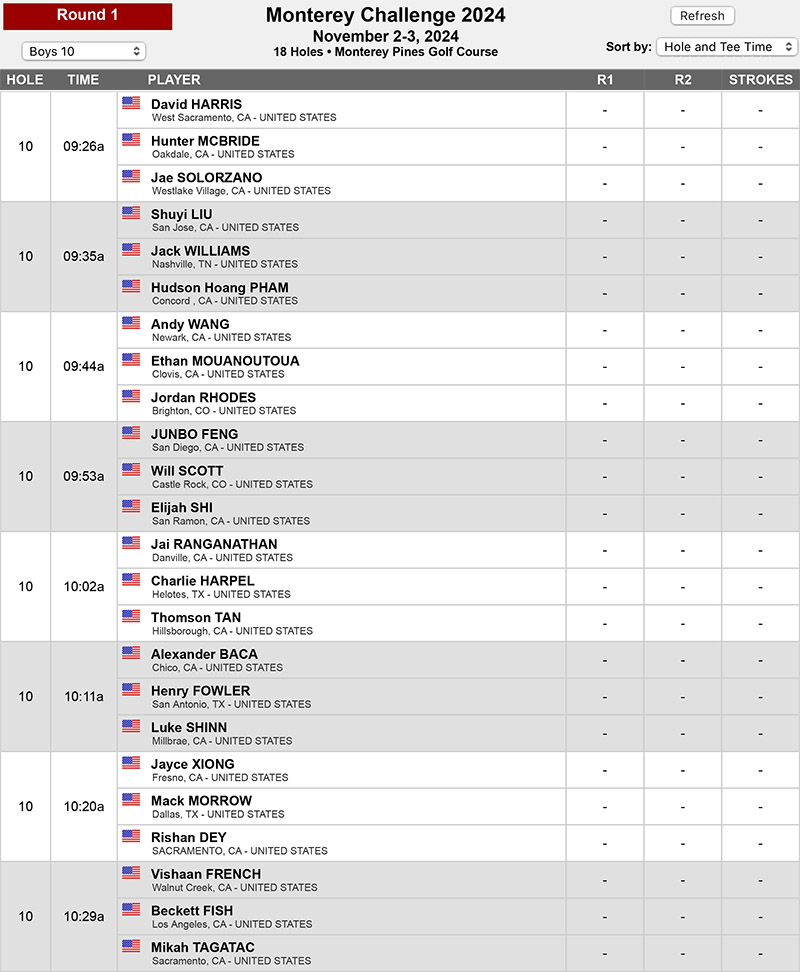 Round 1

Boys 10

Monterey Challenge 2024
November 2-3, 2024
18 Holes • Monterey Pines Golf Course

Refresh

Sort by: Hole and Tee Time

| HOLE | TIME | PLAYER | R1 | R2 | STROKES |
|---|---|---|---|---|---|
| 10 | 09:26a | David HARRIS West Sacramento, CA - UNITED STATES | - | - | - |
| | | Hunter MCBRIDE Oakdale, CA - UNITED STATES | - | - | - |
| | | Jae SOLORZANO Westlake Village, CA - UNITED STATES | - | - | - |
| 10 | 09:35a | Shuyi LIU San Jose, CA - UNITED STATES | - | - | - |
| | | Jack WILLIAMS Nashville, TN - UNITED STATES | - | - | - |
| | | Hudson Hoang PHAM Concord , CA - UNITED STATES | - | - | - |
| 10 | 09:44a | Andy WANG Newark, CA - UNITED STATES | - | - | - |
| | | Ethan MOUANOUTOUA Clovis, CA - UNITED STATES | - | - | - |
| | | Jordan RHODES Brighton, CO - UNITED STATES | - | - | - |
| 10 | 09:53a | JUNBO FENG San Diego, CA - UNITED STATES | - | - | - |
| | | Will SCOTT Castle Rock, CO - UNITED STATES | - | - | - |
| | | Elijah SHI San Ramon, CA - UNITED STATES | - | - | - |
| 10 | 10:02a | Jai RANGANATHAN Danville, CA - UNITED STATES | - | - | - |
| | | Charlie HARPEL Helotes, TX - UNITED STATES | - | - | - |
| | | Thomson TAN Hillsborough, CA - UNITED STATES | - | - | - |
| 10 | 10:11a | Alexander BACA Chico, CA - UNITED STATES | - | - | - |
| | | Henry FOWLER San Antonio, TX - UNITED STATES | - | - | - |
| | | Luke SHINN Millbrae, CA - UNITED STATES | - | - | - |
| 10 | 10:20a | Jayce XIONG Fresno, CA - UNITED STATES | - | - | - |
| | | Mack MORROW Dallas, TX - UNITED STATES | - | - | - |
| | | Rishan DEY SACRAMENTO, CA - UNITED STATES | - | - | - |
| 10 | 10:29a | Vishaan FRENCH Walnut Creek, CA - UNITED STATES | - | - | - |
| | | Beckett FISH Los Angeles, CA - UNITED STATES | - | - | - |
| | | Mikah TAGATAC Sacramento, CA - UNITED STATES | - | - | - |